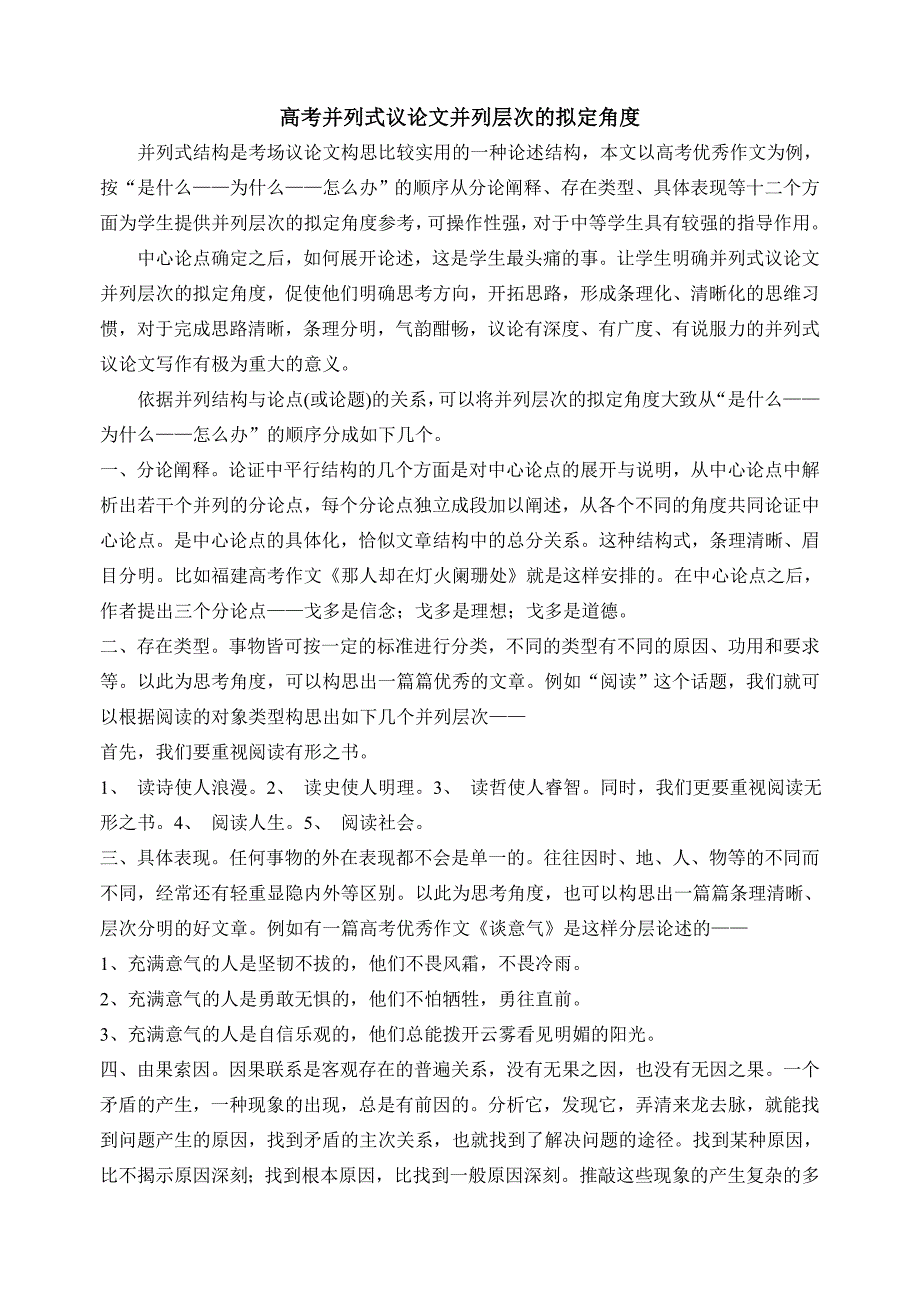 高考并列式议论文并列层次的拟定角度

并列式结构是考场议论文构思比较实用的一种论述结构，本文以高考优秀作文为例，按“是什么——为什么——怎么办”的顺序从分论阐释、存在类型、具体表现等十二个方面为学生提供并列层次的拟定角度参考，可操作性强，对于中等学生具有较强的指导作用。

中心论点确定之后，如何展开论述，这是学生最头痛的事。让学生明确并列式议论文并列层次的拟定角度，促使他们明确思考方向，开拓思路，形成条理化、清晰化的思维习惯，对于完成思路清晰，条理分明，气韵酣畅，议论有深度、有广度、有说服力的并列式议论文写作有极为重大的意义。

依据并列结构与论点(或论题)的关系，可以将并列层次的拟定角度大致从“是什么——为什么——怎么办”的顺序分成如下几个。

一、分论阐释。论证中平行结构的几个方面是对中心论点的展开与说明，从中心论点中解析出若干个并列的分论点，每个分论点独立成段加以阐述，从各个不同的角度共同论证中心论点。是中心论点的具体化，恰似文章结构中的总分关系。这种结构式，条理清晰、眉目分明。比如福建高考作文《那人却在灯火阑珊处》就是这样安排的。在中心论点之后，作者提出三个分论点——戈多是信念；戈多是理想；戈多是道德。

二、存在类型。事物皆可按一定的标准进行分类，不同的类型有不同的原因、功用和要求等。以此为思考角度，可以构思出一篇篇优秀的文章。例如“阅读”这个话题，我们就可以根据阅读的对象类型构思出如下几个并列层次——

首先，我们要重视阅读有形之书。

1、 读诗使人浪漫。2、 读史使人明理。3、 读哲使人睿智。同时，我们更要重视阅读无形之书。4、 阅读人生。5、 阅读社会。

三、具体表现。任何事物的外在表现都不会是单一的。往往因时、地、人、物等的不同而不同，经常还有轻重显隐内外等区别。以此为思考角度，也可以构思出一篇篇条理清晰、层次分明的好文章。例如有一篇高考优秀作文《谈意气》是这样分层论述的——

1、充满意气的人是坚韧不拔的，他们不畏风霜，不畏冷雨。

2、充满意气的人是勇敢无惧的，他们不怕牺牲，勇往直前。

3、充满意气的人是自信乐观的，他们总能拨开云雾看见明媚的阳光。

四、由果索因。因果联系是客观存在的普遍关系，没有无果之因，也没有无因之果。一个矛盾的产生，一种现象的出现，总是有前因的。分析它，发现它，弄清来龙去脉，就能找到问题产生的原因，找到矛盾的主次关系，也就找到了解决问题的途径。找到某种原因，比不揭示原因深刻；找到根本原因，比找到一般原因深刻。推敲这些现象的产生复杂的多